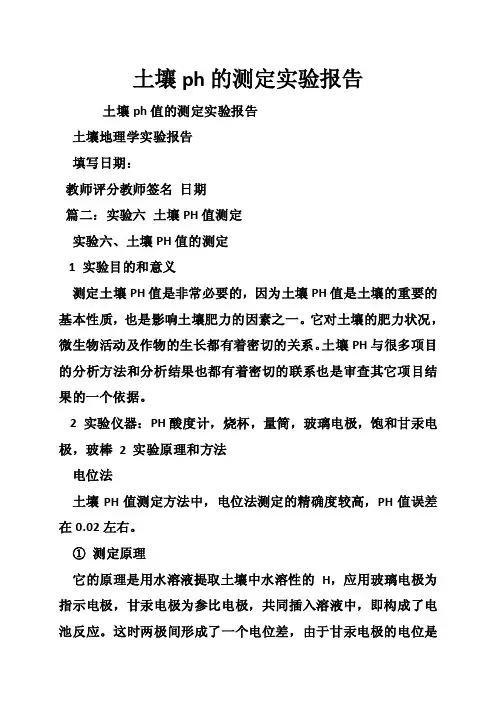 土壤 ph 的测定实验报告

土壤 ph 值的测定实验报告

土壤地理学实验报告

填写日期：

教师评分教师签名 日期

篇二：实验六 土壤 PH 值测定

实验六、土壤 PH 值的测定

1 实验目的和意义

测定土壤 PH 值是非常必要的，因为土壤 PH 值是土壤的重要的基本性质，也是影响土壤肥力的因素之一。它对土壤的肥力状况，微生物活动及作物的生长都有着密切的关系。土壤 PH 与很多项目的分析方法和分析结果也都有着密切的联系也是审查其它项目结果的一个依据。

2 实验仪器：PH 酸度计，烧杯，量筒，玻璃电极，饱和甘汞电极，玻棒 2 实验原理和方法

电位法

土壤 PH 值测定方法中，电位法测定的精确度较高，PH 值误差在 0.02 左右。

① 测定原理

它的原理是用水溶液提取土壤中水溶性的 H，应用玻璃电极为指示电极，甘汞电极为参比电极，共同插入溶液中，即构成了电池反应。这时两极间形成了一个电位差，由于甘汞电极的电位是